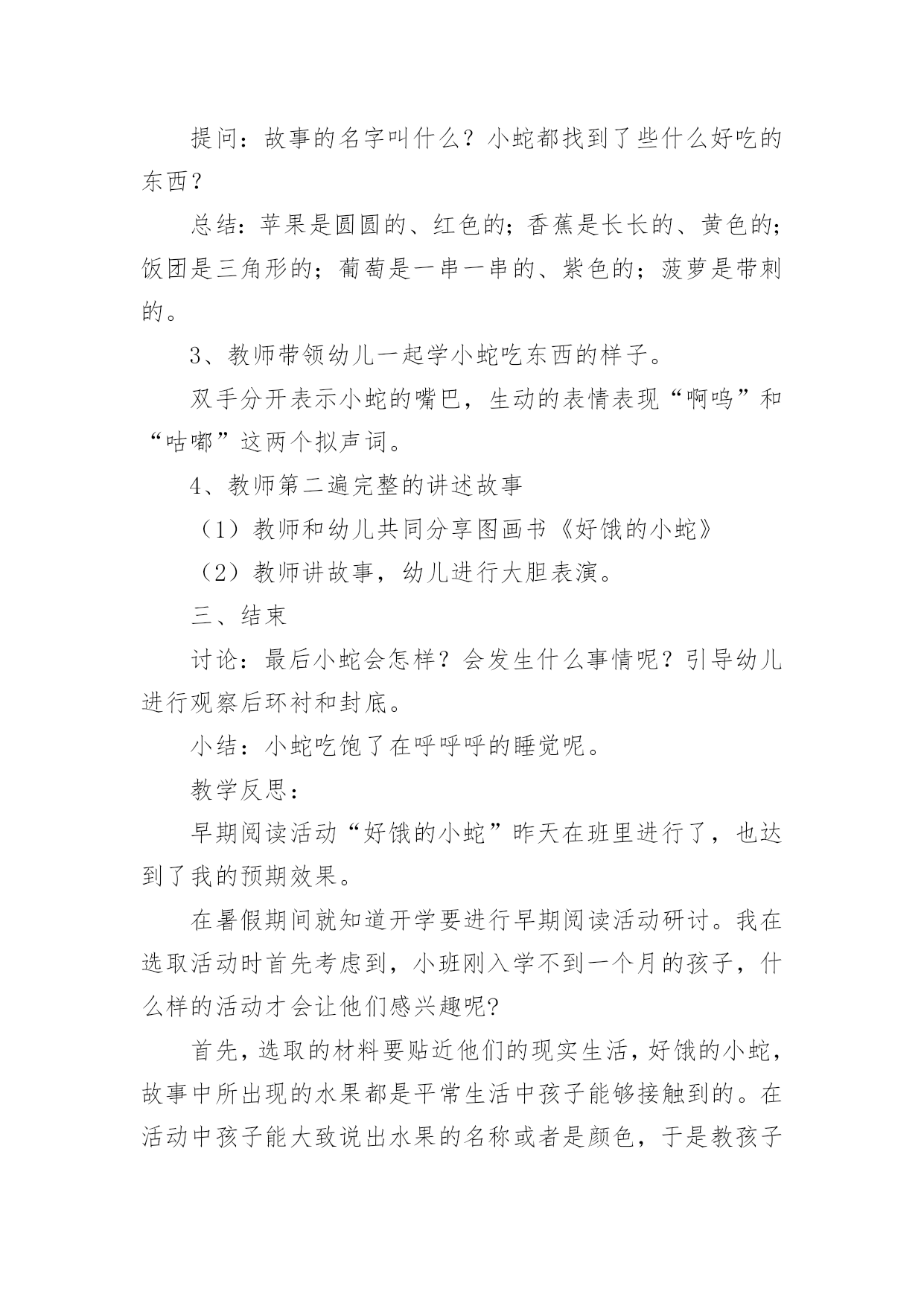 提问：故事的名字叫什么？小蛇都找到了些什么好吃的东西？

总结：苹果是圆圆的、红色的；香蕉是长长的、黄色的；饭团是三角形的；葡萄是一串一串的、紫色的；菠萝是带刺的。

3、教师带领幼儿一起学小蛇吃东西的样子。

双手分开表示小蛇的嘴巴，生动的表情表现“啊呜”和“咕嘟”这两个拟声词。

4、教师第二遍完整的讲述故事

（1）教师和幼儿共同分享图画书《好饿的小蛇》

（2）教师讲故事，幼儿进行大胆表演。

三、结束

讨论：最后小蛇会怎样？会发生什么事情呢？引导幼儿进行观察后环衬和封底。

小结：小蛇吃饱了在呼呼呼的睡觉呢。

教学反思：

早期阅读活动“好饿的小蛇”昨天在班里进行了，也达到了我的预期效果。

在暑假期间就知道开学要进行早期阅读活动研讨。我在选取活动时首先考虑到，小班刚入学不到一个月的孩子，什么样的活动才会让他们感兴趣呢?

首先，选取的材料要贴近他们的现实生活，好饿的小蛇，故事中所出现的水果都是平常生活中孩子能够接触到的。在活动中孩子能大致说出水果的名称或者是颜色，于是教孩子